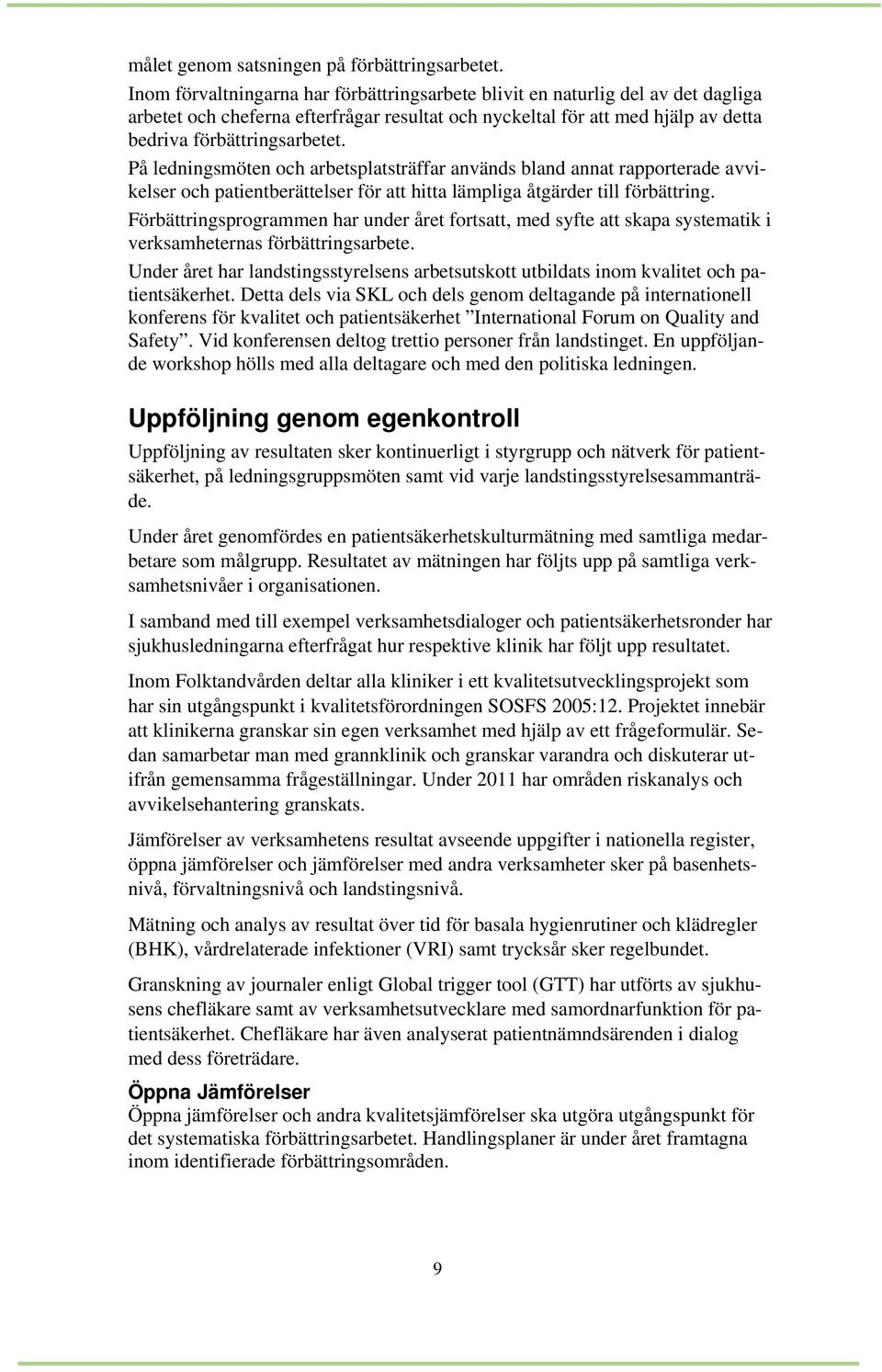 målet genom satsningen på förbättringsarbetet.

Inom förvaltningarna har förbättringsarbete blivit en naturlig del av det dagliga arbetet och cheferna efterfrågar resultat och nyckeltal för att med hjälp av detta bedriva förbättringsarbetet.

På ledningsmöten och arbetsplatsträffar används bland annat rapporterade avvikelser och patientberättelser för att hitta lämpliga åtgärder till förbättring.

Förbättringsprogrammen har under året fortsatt, med syfte att skapa systematik i verksamheternas förbättringsarbete.

Under året har landstingsstyrelsens arbetsutskott utbildats inom kvalitet och patientsäkerhet. Detta dels via SKL och dels genom deltagande på internationell konferens för kvalitet och patientsäkerhet ”International Forum on Quality and Safety”. Vid konferensen deltog trettio personer från landstinget. En uppföljande workshop hölls med alla deltagare och med den politiska ledningen.

Uppföljning genom egenkontroll

Uppföljning av resultaten sker kontinuerligt i styrgrupp och nätverk för patientsäkerhet, på ledningsgruppsmöten samt vid varje landstingsstyrelsesammanträde.

Under året genomfördes en patientsäkerhetskulturmätning med samtliga medarbetare som målgrupp. Resultatet av mätningen har följts upp på samtliga verksamhetsnivåer i organisationen.

I samband med till exempel verksamhetsdialoger och patientsäkerhetsronder har sjukhusledningarna efterfrågat hur respektive klinik har följt upp resultatet.

Inom Folktandvården deltar alla kliniker i ett kvalitetsutvecklingsprojekt som har sin utgångspunkt i kvalitetsförordningen SOSFS 2005:12. Projektet innebär att klinikerna granskar sin egen verksamhet med hjälp av ett frågeformulär. Sedan samarbetar man med grannklinik och granskar varandra och diskuterar utifrån gemensamma frågeställningar. Under 2011 har områden riskanalys och avvikelsehantering granskats.

Jämförelser av verksamhetens resultat avseende uppgifter i nationella register, öppna jämförelser och jämförelser med andra verksamheter sker på basenhetsnivå, förvaltningsnivå och landstingsnivå.

Mätning och analys av resultat över tid för basala hygienrutiner och klädregler (BHK), vårdrelaterade infektioner (VRI) samt trycksår sker regelbundet.

Granskning av journaler enligt Global trigger tool (GTT) har utförts av sjukhusens chefläkare samt av verksamhetsutvecklare med samordnarfunktion för patientsäkerhet. Chefläkare har även analyserat patientnämndsärenden i dialog med dess företrädare.

Öppna Jämförelser

Öppna jämförelser och andra kvalitetsjämförelser ska utgöra utgångspunkt för det systematiska förbättringsarbetet. Handlingsplaner är under året framtagna inom identifierade förbättringsområden.

9